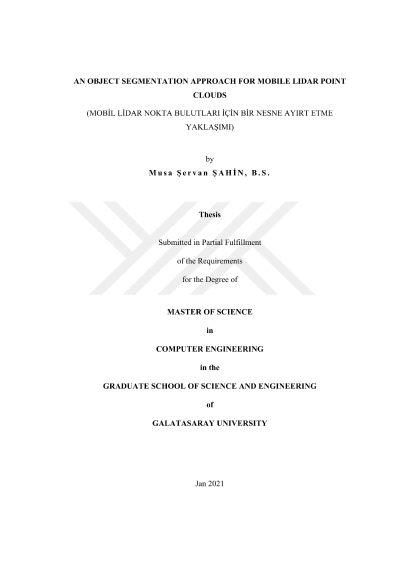 AN OBJECT SEGMENTATION APPROACH FOR MOBILE LIDAR POINT CLOUDS

(MOBİL LİDAR NOKTA BULUTLARI İÇİN BİR NESNE AYIRT ETME YAKLAŞIMI)

by

Musa Şervan ŞAHİN, B.S.

Thesis

Submitted in Partial Fulfillment

of the Requirements

for the Degree of

MASTER OF SCIENCE

in

COMPUTER ENGINEERING

in the

GRADUATE SCHOOL OF SCIENCE AND ENGINEERING

of

GALATASARAY UNIVERSITY

Jan 2021